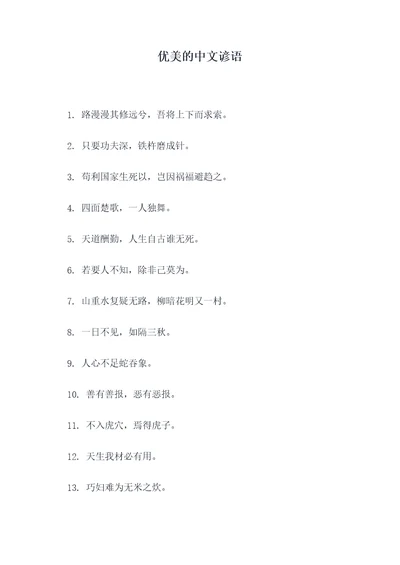 优美的中文谚语

1. 路漫漫其修远兮，吾将上下而求索。

2. 只要功夫深，铁杵磨成针。

3. 苟利国家生死以，岂因祸福避趋之。

4. 四面楚歌，一人独舞。

5. 天道酬勤，人生自古谁无死。

6. 若要人不知，除非己莫为。

7. 山重水复疑无路，柳暗花明又一村。

8. 一日不见，如隔三秋。

9. 人心不足蛇吞象。

10. 善有善报，恶有恶报。

11. 不入虎穴，焉得虎子。

12. 天生我材必有用。

13. 巧妇难为无米之炊。